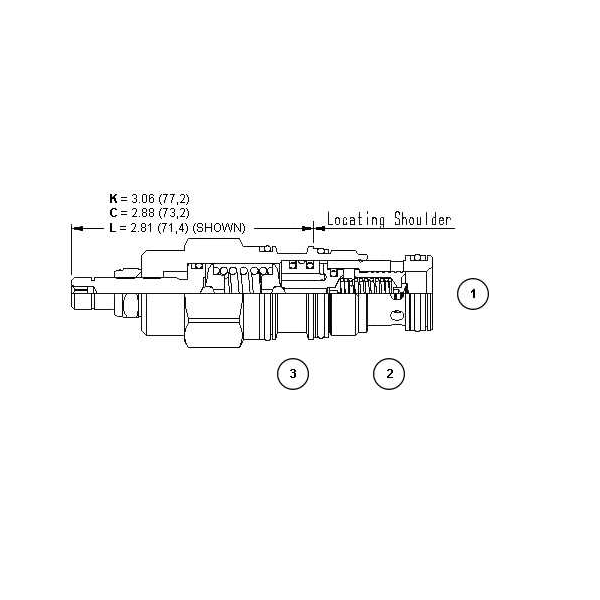 K = 3.06 (77,2)
C = 2.88 (73,2)
L = 2.81 (71,4) (SHOWN)

Locating Shoulder

1

3

2